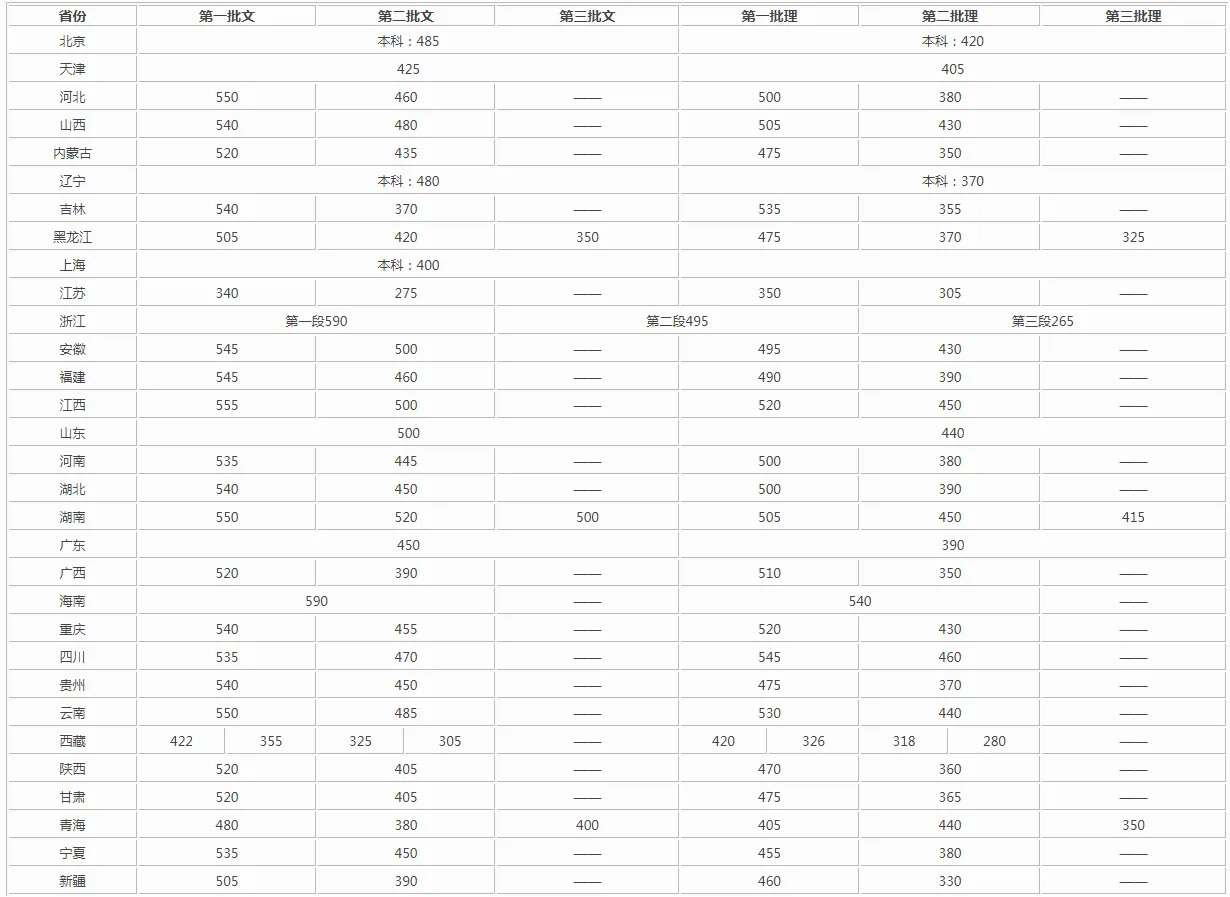 | 省份 | 第一批文 | 第二批文 | 第三批文 | 第一批理 | 第二批理 | 第三批理 |
|---|---|---|---|---|---|---|
| 北京 | 本科：485 | | | 本科：420 | | |
| 天津 | 425 | | | 405 | | |
| 河北 | 550 | 460 | —— | 500 | 380 | —— |
| 山西 | 540 | 480 | —— | 505 | 430 | —— |
| 内蒙古 | 520 | 435 | —— | 475 | 350 | —— |
| 辽宁 | 本科：480 | | | 本科：370 | | |
| 吉林 | 540 | 370 | —— | 535 | 355 | —— |
| 黑龙江 | 505 | 420 | 350 | 475 | 370 | 325 |
| 上海 | 本科：400 | | | | | |
| 江苏 | 340 | 275 | —— | 350 | 305 | —— |
| 浙江 | 第一段590 | | 第二段495 | | 第三段265 | |
| 安徽 | 545 | 500 | —— | 495 | 430 | —— |
| 福建 | 545 | 460 | —— | 490 | 390 | —— |
| 江西 | 555 | 500 | —— | 520 | 450 | —— |
| 山东 | 500 | | | 440 | | |
| 河南 | 535 | 445 | —— | 500 | 380 | —— |
| 湖北 | 540 | 450 | —— | 500 | 390 | —— |
| 湖南 | 550 | 520 | 500 | 505 | 450 | 415 |
| 广东 | 450 | | | 390 | | |
| 广西 | 520 | 390 | —— | 510 | 350 | —— |
| 海南 | 590 | | —— | 540 | | —— |
| 重庆 | 540 | 455 | —— | 520 | 430 | —— |
| 四川 | 535 | 470 | —— | 545 | 460 | —— |
| 贵州 | 540 | 450 | —— | 475 | 370 | —— |
| 云南 | 550 | 485 | —— | 530 | 440 | —— |
| 西藏 | 422 355 | 325 305 | —— | 420 326 | 318 280 | —— |
| 陕西 | 520 | 405 | —— | 470 | 360 | —— |
| 甘肃 | 520 | 405 | —— | 475 | 365 | —— |
| 青海 | 480 | 380 | 400 | 405 | 440 | 350 |
| 宁夏 | 535 | 450 | —— | 455 | 380 | —— |
| 新疆 | 505 | 390 | —— | 460 | 330 | —— |